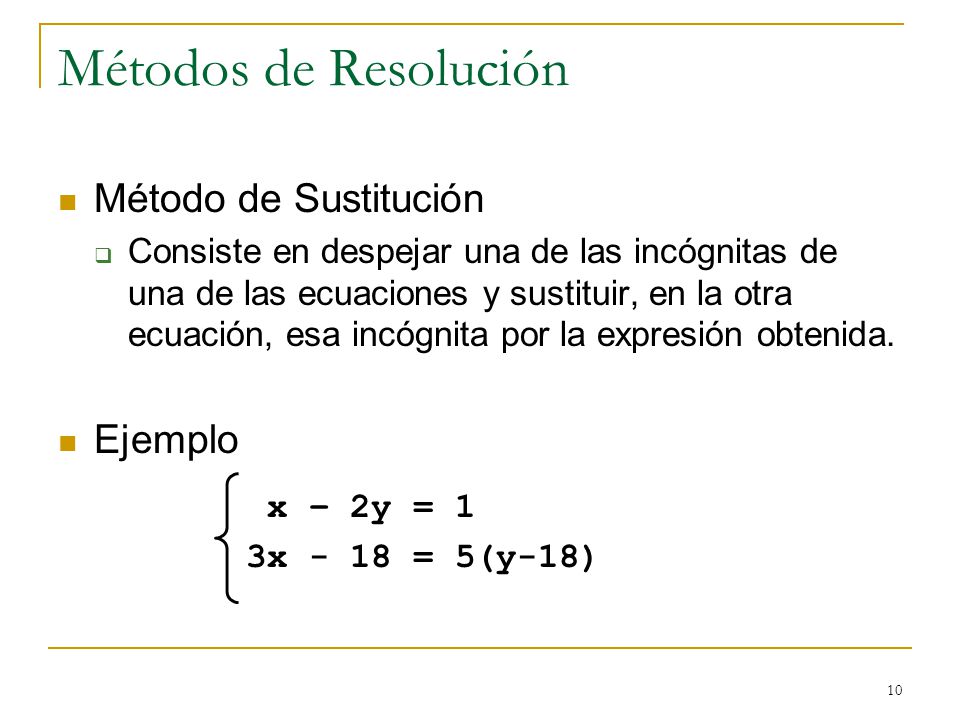 Métodos de Resolución

Método de Sustitución

Consiste en despejar una de las incógnitas de una de las ecuaciones y sustituir, en la otra ecuación, esa incógnita por la expresión obtenida.

Ejemplo

$\begin{cases} x - 2y = 1 \\ 3x - 18 = 5(y-18) \end{cases}$

10